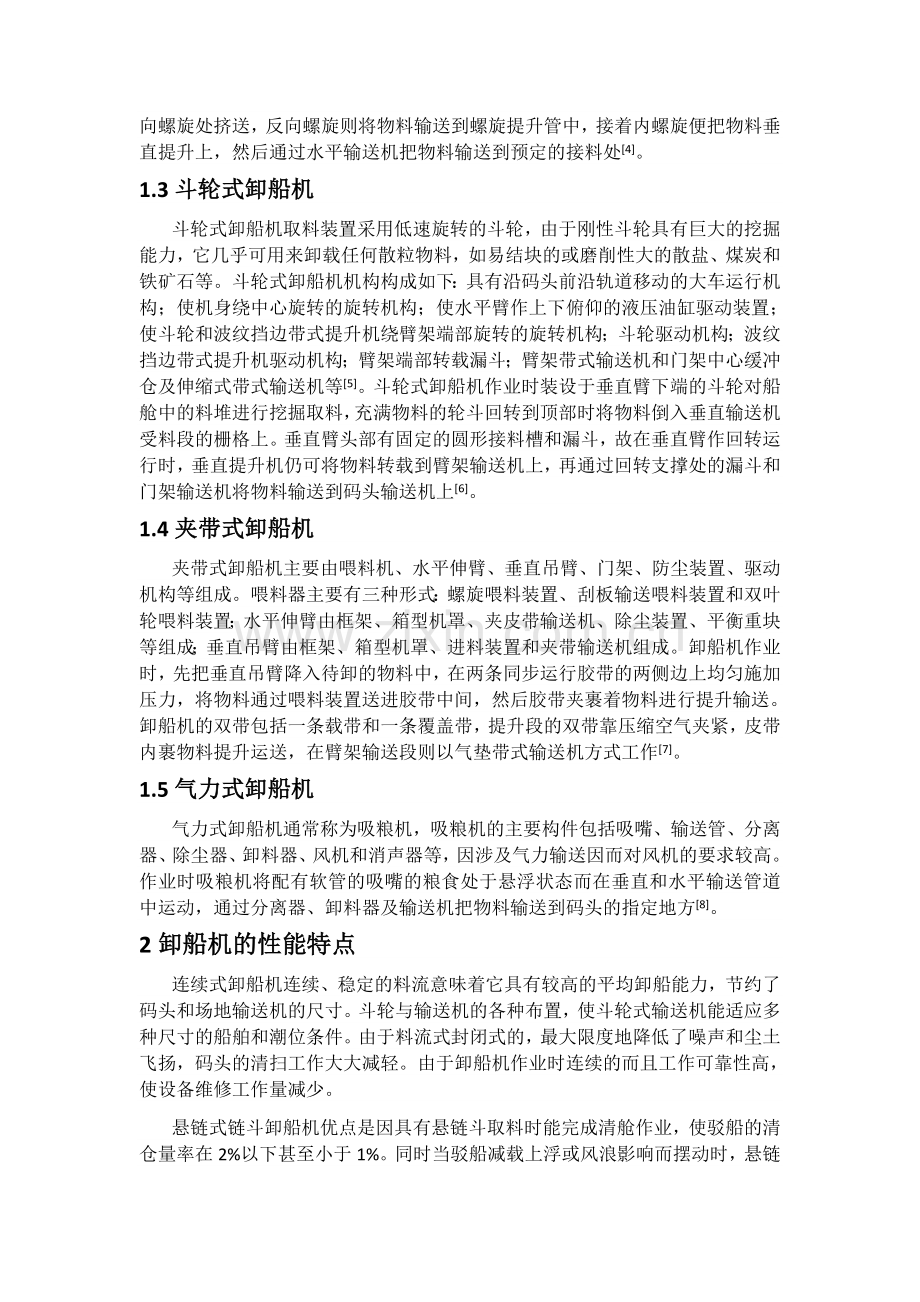 向螺旋处挤送，反向螺旋则将物料输送到螺旋提升管中，接着内螺旋便把物料垂直提升上，然后通过水平输送机把物料输送到预定的接料处[4]。

1.3 斗轮式卸船机

斗轮式卸船机取料装置采用低速旋转的斗轮，由于刚性斗轮具有巨大的挖掘能力，它几乎可用来卸载任何散粒物料，如易结块的或磨削性大的散盐、煤炭和铁矿石等。斗轮式卸船机机构构成如下：具有沿码头前沿轨道移动的大车运行机构；使机身绕中心旋转的旋转机构；使水平臂作上下俯仰的液压油缸驱动装置；使斗轮和波纹挡边带式提升机绕臂架端部旋转的旋转机构；斗轮驱动机构；波纹挡边带式提升机驱动机构；臂架端部转载漏斗；臂架带式输送机和门架中心缓冲仓及伸缩式带式输送机等[5]。斗轮式卸船机作业时装设于垂直臂下端的斗轮对船舱中的料堆进行挖掘取料，充满物料的轮斗回转到顶部时将物料倒入垂直输送机受料段的栅格上。垂直臂头部有固定的圆形接料槽和漏斗，故在垂直臂作回转运行时，垂直提升机仍可将物料转载到臂架输送机上，再通过回转支撑处的漏斗和门架输送机将物料输送到码头输送机上[6]。

1.4 夹带式卸船机

夹带式卸船机主要由喂料机、水平伸臂、垂直吊臂、门架、防尘装置、驱动机构等组成。喂料器主要有三种形式：螺旋喂料装置、刮板输送喂料装置和双叶轮喂料装置；水平伸臂由框架、箱型机罩、夹皮带输送机、除尘装置、平衡重块等组成；垂直吊臂由框架、箱型机罩、进料装置和夹带输送机组成。卸船机作业时，先把垂直吊臂降入待卸的物料中，在两条同步运行胶带的两侧边上均匀施加压力，将物料通过喂料装置送进胶带中间，然后胶带夹裹着物料进行提升输送。卸船机的双带包括一条载带和一条覆盖带，提升段的双带靠压缩空气夹紧，皮带内裹物料提升运送，在臂架输送段则以气垫带式输送机方式工作[7]。

1.5 气力式卸船机

气力式卸船机通常称为吸粮机，吸粮机的主要构件包括吸嘴、输送管、分离器、除尘器、卸料器、风机和消声器等，因涉及气力输送因而对风机的要求较高。作业时吸粮机将配有软管的吸嘴的粮食处于悬浮状态而在垂直和水平输送管道中运动，通过分离器、卸料器及输送机把物料输送到码头的指定地方[8]。

2 卸船机的性能特点

连续式卸船机连续、稳定的料流意味着它具有较高的平均卸船能力，节约了码头和场地输送机的尺寸。斗轮与输送机的各种布置，使斗轮式输送机能适应多种尺寸的船舶和潮位条件。由于料流式封闭式的，最大限度地降低了噪声和尘土飞扬，码头的清扫工作大大减轻。由于卸船机作业时连续的而且工作可靠性高，使设备维修工作量减少。

悬链式链斗卸船机优点是因具有悬链斗取料时能完成清舱作业，使驳船的清仓量率在 2%以下甚至小于 1%。同时当驳船减载上浮或风浪影响而摆动时，悬链